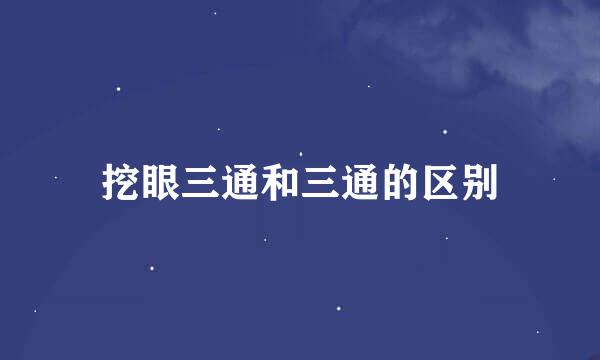 挖眼三通和三通的区别